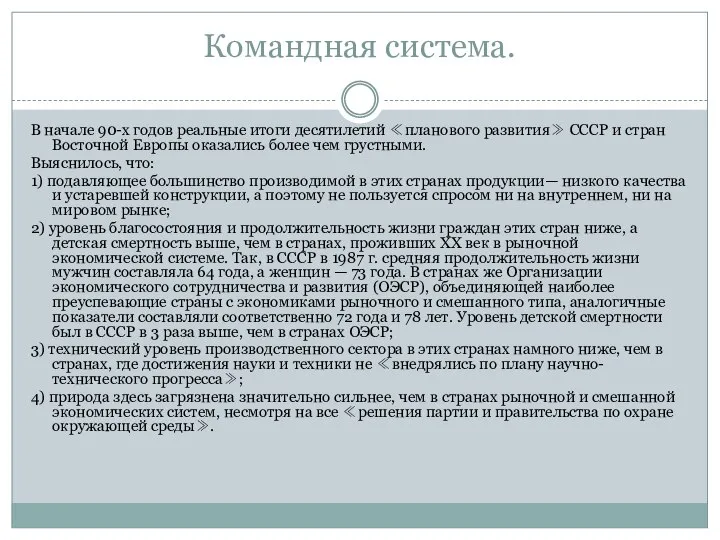 Командная система.

В начале 90-х годов реальные итоги десятилетий ≪планового развития≫ СССР и стран Восточной Европы оказались более чем грустными.

Выяснилось, что:

1) подавляющее большинство производимой в этих странах продукции— низкого качества и устаревшей конструкции, а поэтому не пользуется спросом ни на внутреннем, ни на мировом рынке;

2) уровень благосостояния и продолжительность жизни граждан этих стран ниже, а детская смертность выше, чем в странах, проживших XX век в рыночной экономической системе. Так, в СССР в 1987 г. средняя продолжительность жизни мужчин составляла 64 года, а женщин — 73 года. В странах же Организации экономического сотрудничества и развития (ОЭСР), объединяющей наиболее преуспевающие страны с экономиками рыночного и смешанного типа, аналогичные показатели составляли соответственно 72 года и 78 лет. Уровень детской смертности был в СССР в 3 раза выше, чем в странах ОЭСР;

3) технический уровень производственного сектора в этих странах намного ниже, чем в странах, где достижения науки и техники не ≪внедрялись по плану научно-технического прогресса≫;

4) природа здесь загрязнена значительно сильнее, чем в странах рыночной и смешанной экономических систем, несмотря на все ≪решения партии и правительства по охране окружающей среды≫.